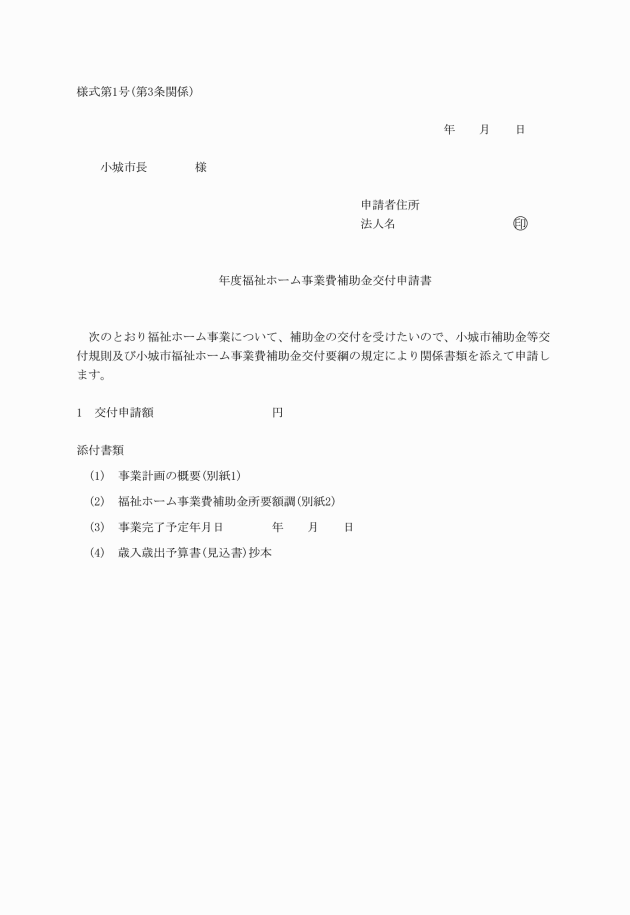 様式第1号(第3条関係)

年　　月　　日

小城市長　　　　様

申請者住所
法人名　　　　　　　　㊞

年度福祉ホーム事業費補助金交付申請書

次のとおり福祉ホーム事業について、補助金の交付を受けたいので、小城市補助金等交付規則及び小城市福祉ホーム事業費補助金交付要綱の規定により関係書類を添えて申請します。

1　交付申請額　　　　　　　　円

添付書類

(1)　事業計画の概要(別紙1)

(2)　福祉ホーム事業費補助金所要額調(別紙2)

(3)　事業完了予定年月日　　　　年　　月　　日

(4)　歳入歳出予算書(見込書)抄本